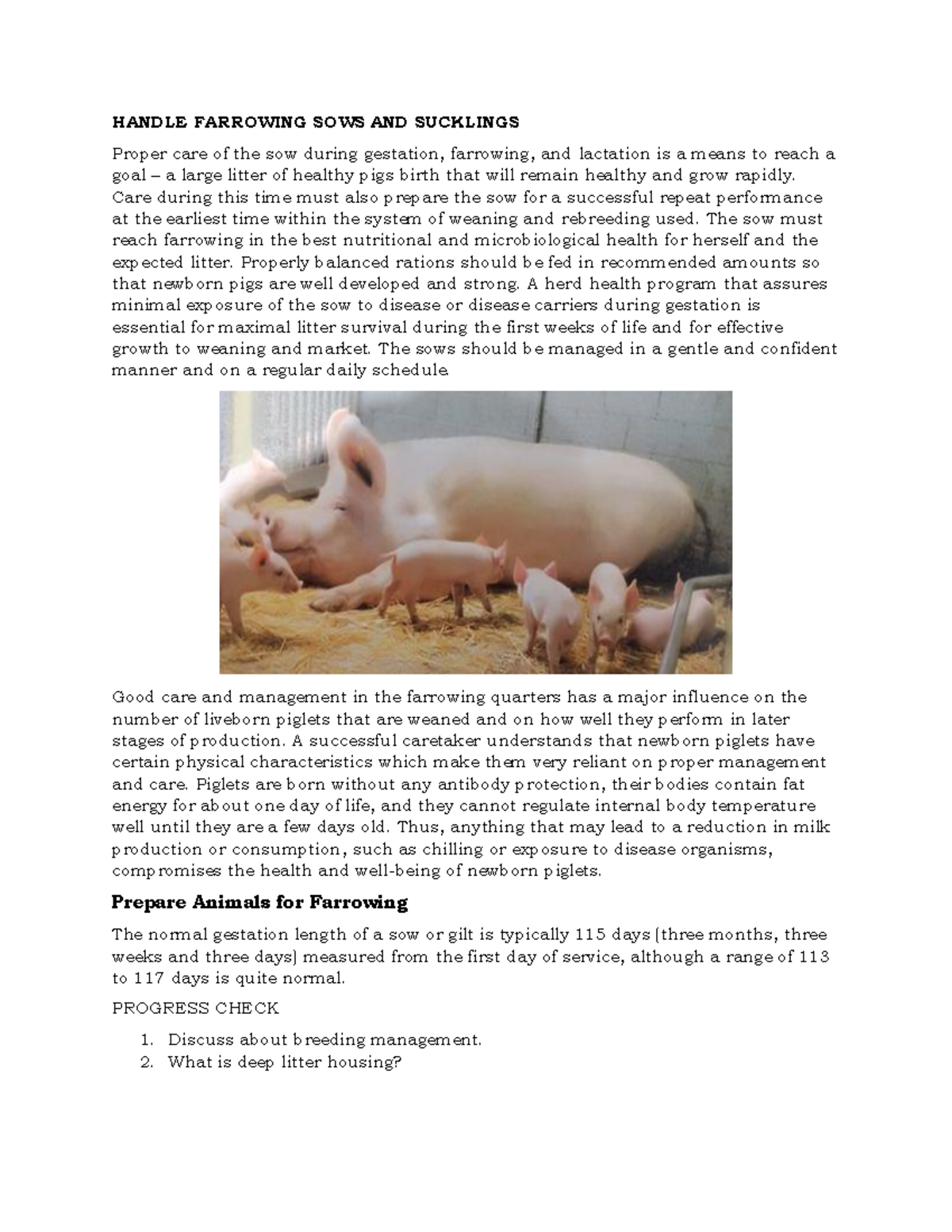 HANDLE FARROWING SOWS AND SUCKLINGS

Proper care of the sow during gestation, farrowing, and lactation is a means to reach a goal – a large litter of healthy pigs birth that will remain healthy and grow rapidly. Care during this time must also prepare the sow for a successful repeat performance at the earliest time within the system of weaning and rebreeding used. The sow must reach farrowing in the best nutritional and microbiological health for herself and the expected litter. Properly balanced rations should be fed in recommended amounts so that newborn pigs are well developed and strong. A herd health program that assures minimal exposure of the sow to disease or disease carriers during gestation is essential for maximal litter survival during the first weeks of life and for effective growth to weaning and market. The sows should be managed in a gentle and confident manner and on a regular daily schedule.

Good care and management in the farrowing quarters has a major influence on the number of liveborn piglets that are weaned and on how well they perform in later stages of production. A successful caretaker understands that newborn piglets have certain physical characteristics which make them very reliant on proper management and care. Piglets are born without any antibody protection, their bodies contain fat energy for about one day of life, and they cannot regulate internal body temperature well until they are a few days old. Thus, anything that may lead to a reduction in milk production or consumption, such as chilling or exposure to disease organisms, compromises the health and well-being of newborn piglets.

Prepare Animals for Farrowing

The normal gestation length of a sow or gilt is typically 115 days (three months, three weeks and three days) measured from the first day of service, although a range of 113 to 117 days is quite normal.

PROGRESS CHECK

1. Discuss about breeding management.
2. What is deep litter housing?